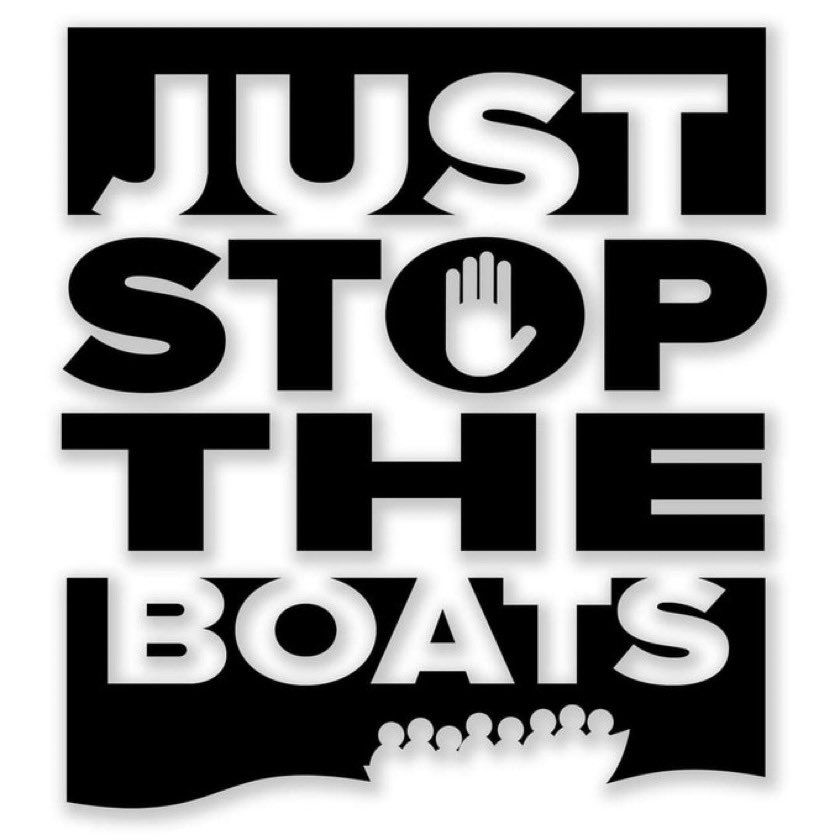 JUST
STOP
THE
BOATS